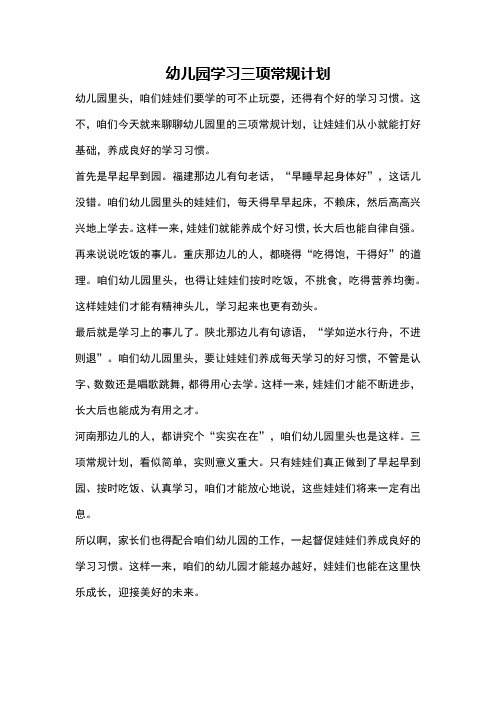 幼儿园学习三项常规计划

幼儿园里头，咱们娃娃们要学的可不止玩耍，还得有个好的学习习惯。这不，咱们今天就来聊聊幼儿园里的三项常规计划，让娃娃们从小就能打好基础，养成良好的学习习惯。

首先是早起早到园。福建那边儿有句老话，“早睡早起身体好”，这话儿没错。咱们幼儿园里头的娃娃们，每天得早早起床，不赖床，然后高高兴兴地上学去。这样一来，娃娃们就能养成个好习惯，长大后也能自律自强。

再来说说吃饭的事儿。重庆那边儿的人，都晓得“吃得饱，干得好”的道理。咱们幼儿园里头，也得让娃娃们按时吃饭，不挑食，吃得营养均衡。这样娃娃们才能有精神头儿，学习起来也更有劲头。

最后就是学习上的事儿了。陕北那边儿有句谚语，“学如逆水行舟，不进则退”。咱们幼儿园里头，要让娃娃们养成每天学习的好习惯，不管是认字、数数还是唱歌跳舞，都得用心去学。这样一来，娃娃们才能不断进步，长大后也能成为有用之才。

河南那边儿的人，都讲究个“实实在在”，咱们幼儿园里头也是这样。三项常规计划，看似简单，实则意义重大。只有娃娃们真正做到了早起早到园、按时吃饭、认真学习，咱们才能放心地说，这些娃娃们将来一定有出息。

所以啊，家长们也得配合咱们幼儿园的工作，一起督促娃娃们养成良好的学习习惯。这样一来，咱们的幼儿园才能越办越好，娃娃们也能在这里快乐成长，迎接美好的未来。